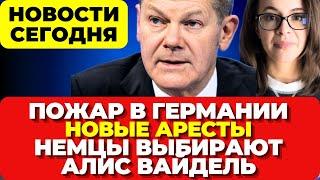 НОВОСТИ СЕГОДНЯ

ПОЖАР В ГЕРМАНИИ
НОВЫЕ АРЕСТЫ
НЕМЦЫ ВЫБИРАЮТ
АЛИС ВАЙДЕЛЬ